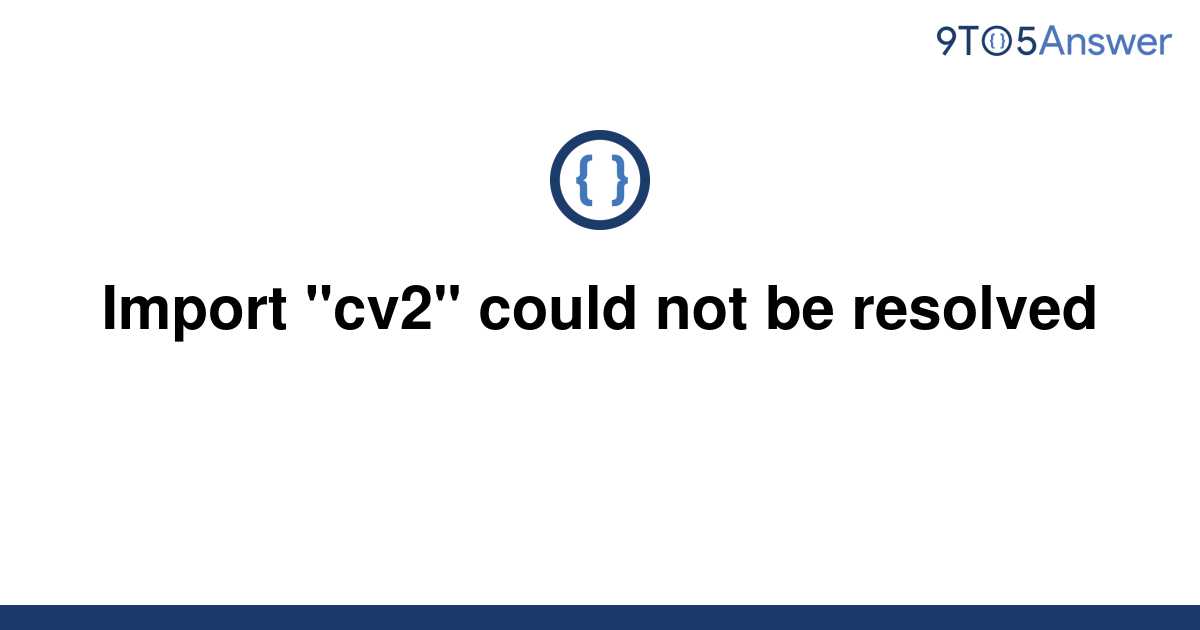 9TO5Answer

{ }

Import "cv2" could not be resolved